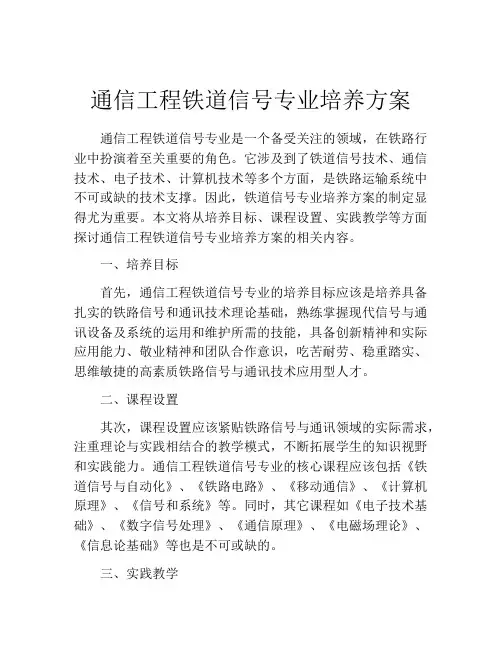 通信工程铁道信号专业培养方案

通信工程铁道信号专业是一个备受关注的领域，在铁路行业中扮演着至关重要的角色。它涉及到了铁道信号技术、通信技术、电子技术、计算机技术等多个方面，是铁路运输系统中不可或缺的技术支撑。因此，铁道信号专业培养方案的制定显得尤为重要。本文将从培养目标、课程设置、实践教学等方面探讨通信工程铁道信号专业培养方案的相关内容。

一、培养目标

首先，通信工程铁道信号专业的培养目标应该是培养具备扎实的铁路信号和通讯技术理论基础，熟练掌握现代信号与通讯设备及系统的运用和维护所需的技能，具备创新精神和实际应用能力、敬业精神和团队合作意识，吃苦耐劳、稳重踏实、思维敏捷的高素质铁路信号与通讯技术应用型人才。

二、课程设置

其次，课程设置应该紧贴铁路信号与通讯领域的实际需求，注重理论与实践相结合的教学模式，不断拓展学生的知识视野和实践能力。通信工程铁道信号专业的核心课程应该包括《铁道信号与自动化》、《铁路电路》、《移动通信》、《计算机原理》、《信号和系统》等。同时，其它课程如《电子技术基础》、《数字信号处理》、《通信原理》、《电磁场理论》、《信息论基础》等也是不可或缺的。

三、实践教学